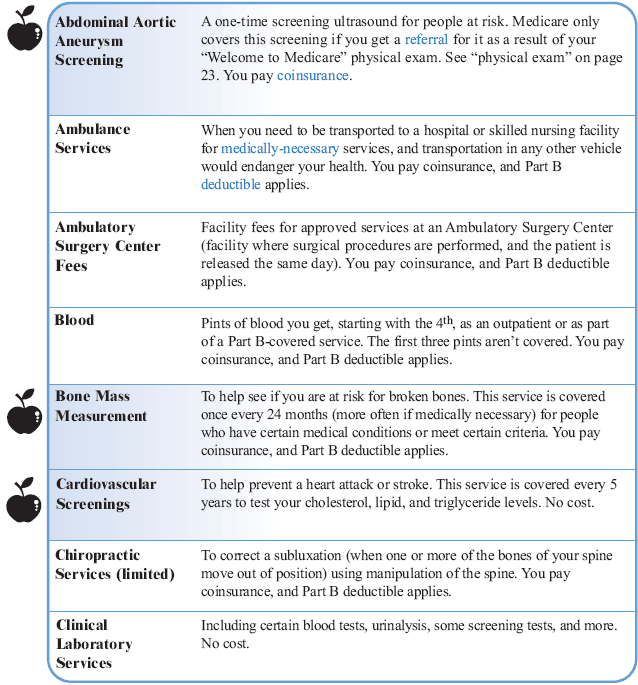 | Abdominal Aortic Aneurysm Screening | A one-time screening ultrasound for people at risk. Medicare only covers this screening if you get a referral for it as a result of your "Welcome to Medicare" physical exam. See "physical exam" on page 23. You pay coinsurance. |
|---|---|
| Ambulance Services | When you need to be transported to a hospital or skilled nursing facility for medically-necessary services, and transportation in any other vehicle would endanger your health. You pay coinsurance, and Part B deductible applies. |
| Ambulatory Surgery Center Fees | Facility fees for approved services at an Ambulatory Surgery Center (facility where surgical procedures are performed, and the patient is released the same day). You pay coinsurance, and Part B deductible applies. |
| Blood | Pints of blood you get, starting with the 4th, as an outpatient or as part of a Part B-covered service. The first three pints aren't covered. You pay coinsurance, and Part B deductible applies. |
| Bone Mass Measurement | To help see if you are at risk for broken bones. This service is covered once every 24 months (more often if medically necessary) for people who have certain medical conditions or meet certain criteria. You pay coinsurance, and Part B deductible applies. |
| Cardiovascular Screenings | To help prevent a heart attack or stroke. This service is covered every 5 years to test your cholesterol, lipid, and triglyceride levels. No cost. |
| Chiropractic Services (limited) | To correct a subluxation (when one or more of the bones of your spine move out of position) using manipulation of the spine. You pay coinsurance, and Part B deductible applies. |
| Clinical Laboratory Services | Including certain blood tests, urinalysis, some screening tests, and more. No cost. |